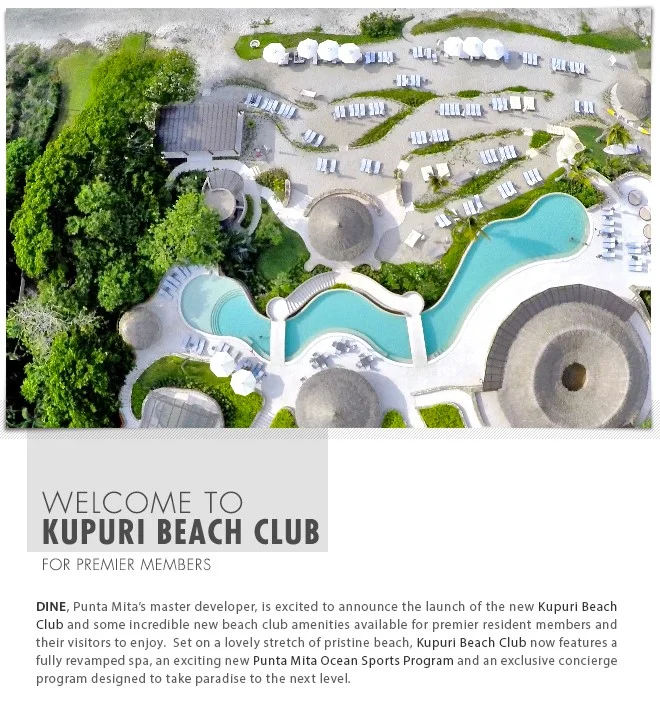 WELCOME TO
KUPURI BEACH CLUB
FOR PREMIER MEMBERS

DINE, Punta Mita's master developer, is excited to announce the launch of the new Kupuri Beach Club and some incredible new beach club amenities available for premier resident members and their visitors to enjoy. Set on a lovely stretch of pristine beach, Kupuri Beach Club now features a fully revamped spa, an exciting new Punta Mita Ocean Sports Program and an exclusive concierge program designed to take paradise to the next level.